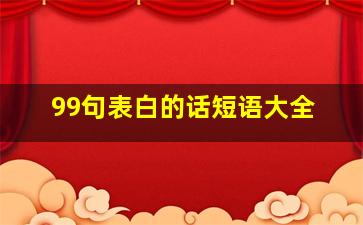 99句表白的话短语大全